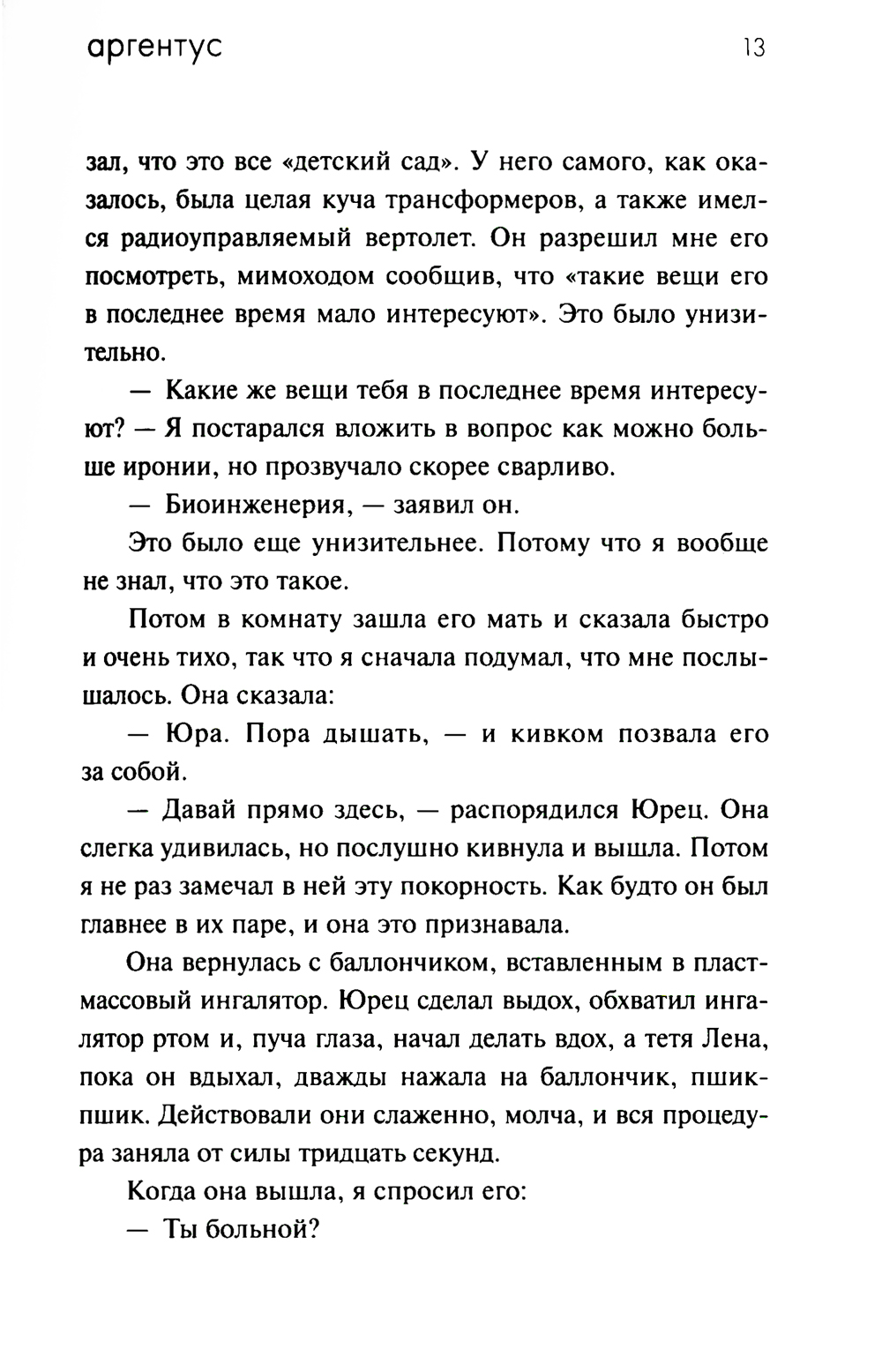 аргентус 13

зал, что это все «детский сад». У него самого, как оказалось, была целая куча трансформеров, а также имелся радиоуправляемый вертолет. Он разрешил мне его посмотреть, мимоходом сообщив, что «такие вещи его в последнее время мало интересуют». Это было унизительно.

— Какие же вещи тебя в последнее время интересуют? — Я постарался вложить в вопрос как можно больше иронии, но прозвучало скорее сварливо.

— Биоинженерия, — заявил он.

Это было еще унизительнее. Потому что я вообще не знал, что это такое.

Потом в комнату зашла его мать и сказала быстро и очень тихо, так что я сначала подумал, что мне послышалось. Она сказала:

— Юра. Пора дышать, — и кивком позвала его за собой.

— Давай прямо здесь, — распорядился Юрец. Она слегка удивилась, но послушно кивнула и вышла. Потом я не раз замечал в ней эту покорность. Как будто он был главнее в их паре, и она это признавала.

Она вернулась с баллончиком, вставленным в пластмассовый ингалятор. Юрец сделал выдох, обхватил ингалятор ртом и, пуча глаза, начал делать вдох, а тетя Лена, пока он вдыхал, дважды нажала на баллончик, пшик-пшик. Действовали они слаженно, молча, и вся процедура заняла от силы тридцать секунд.

Когда она вышла, я спросил его:

— Ты больной?